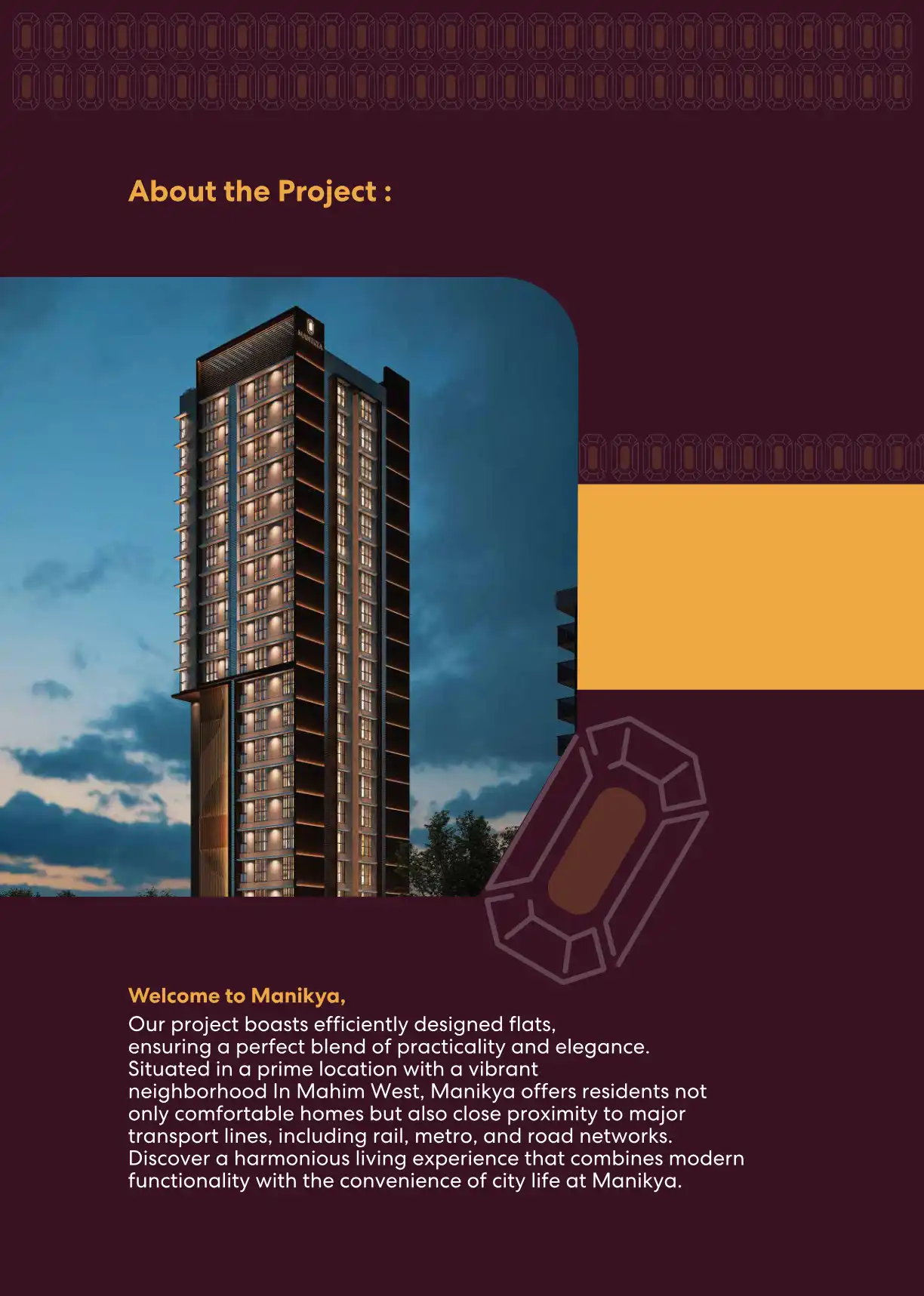 About the Project :

MANIKYA

Welcome to Manikya,
Our project boasts efficiently designed flats, ensuring a perfect blend of practicality and elegance. Situated in a prime location with a vibrant neighborhood In Mahim West, Manikya offers residents not only comfortable homes but also close proximity to major transport lines, including rail, metro, and road networks. Discover a harmonious living experience that combines modern functionality with the convenience of city life at Manikya.